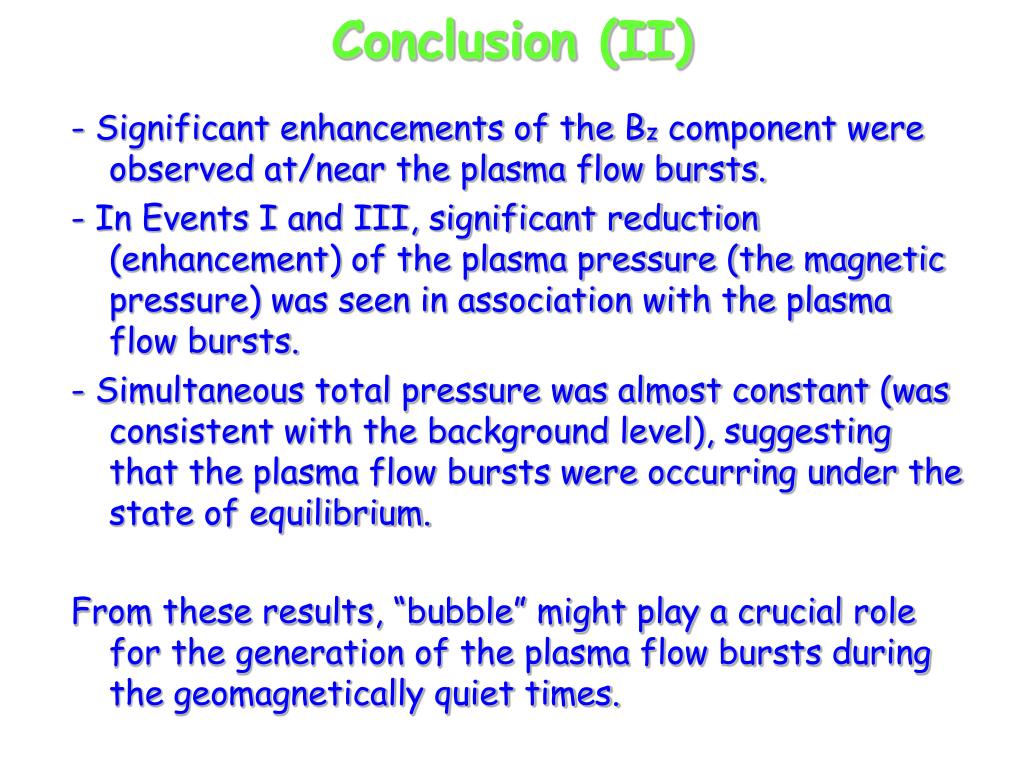 Conclusion (II)

- Significant enhancements of the $B_z$ component were observed at/near the plasma flow bursts.

- In Events I and III, significant reduction (enhancement) of the plasma pressure (the magnetic pressure) was seen in association with the plasma flow bursts.

- Simultaneous total pressure was almost constant (was consistent with the background level), suggesting that the plasma flow bursts were occurring under the state of equilibrium.

From these results, “bubble” might play a crucial role for the generation of the plasma flow bursts during the geomagnetically quiet times.